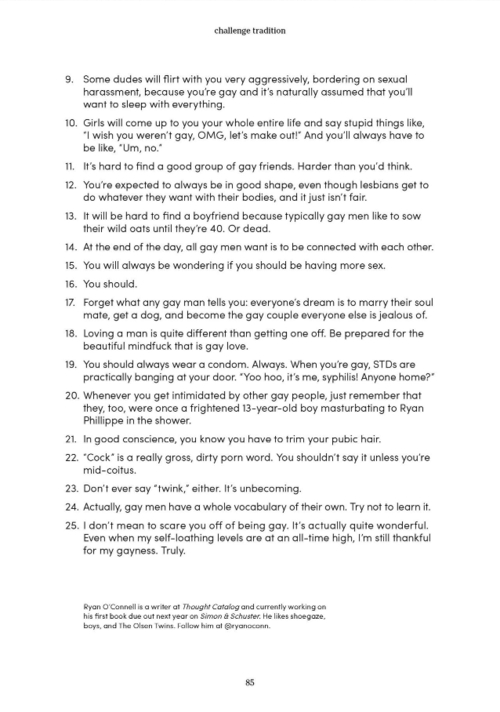 challenge tradition

9. Some dudes will flirt with you very aggressively, bordering on sexual harassment, because you're gay and it's naturally assumed that you'll want to sleep with everything.

10. Girls will come up to you your whole entire life and say stupid things like, "I wish you weren't gay, OMG, let's make out!" And you'll always have to be like, "Um, no."

11. It's hard to find a good group of gay friends. Harder than you'd think.

12. You're expected to always be in good shape, even though lesbians get to do whatever they want with their bodies, and it just isn't fair.

13. It will be hard to find a boyfriend because typically gay men like to sow their wild oats until they're 40. Or dead.

14. At the end of the day, all gay men want is to be connected with each other.

15. You will always be wondering if you should be having more sex.

16. You should.

17. Forget what any gay man tells you: everyone's dream is to marry their soul mate, get a dog, and become the gay couple everyone else is jealous of.

18. Loving a man is quite different than getting one off. Be prepared for the beautiful mindfuck that is gay love.

19. You should always wear a condom. Always. When you're gay, STDs are practically banging at your door. "Yoo hoo, it's me, syphilis! Anyone home?"

20. Whenever you get intimidated by other gay people, just remember that they, too, were once a frightened 13-year-old boy masturbating to Ryan Phillippe in the shower.

21. In good conscience, you know you have to trim your pubic hair.

22. "Cock" is a really gross, dirty porn word. You shouldn't say it unless you're mid-coitus.

23. Don't ever say "twink," either. It's unbecoming.

24. Actually, gay men have a whole vocabulary of their own. Try not to learn it.

25. I don't mean to scare you off of being gay. It's actually quite wonderful. Even when my self-loathing levels are at an all-time high, I'm still thankful for my gayness. Truly.

Ryan O'Connell is a writer at Thought Catalog and currently working on his first book due out next year on Simon & Schuster. He likes shoegaze, boys, and The Olsen Twins. Follow him at @ryanoconn.

85